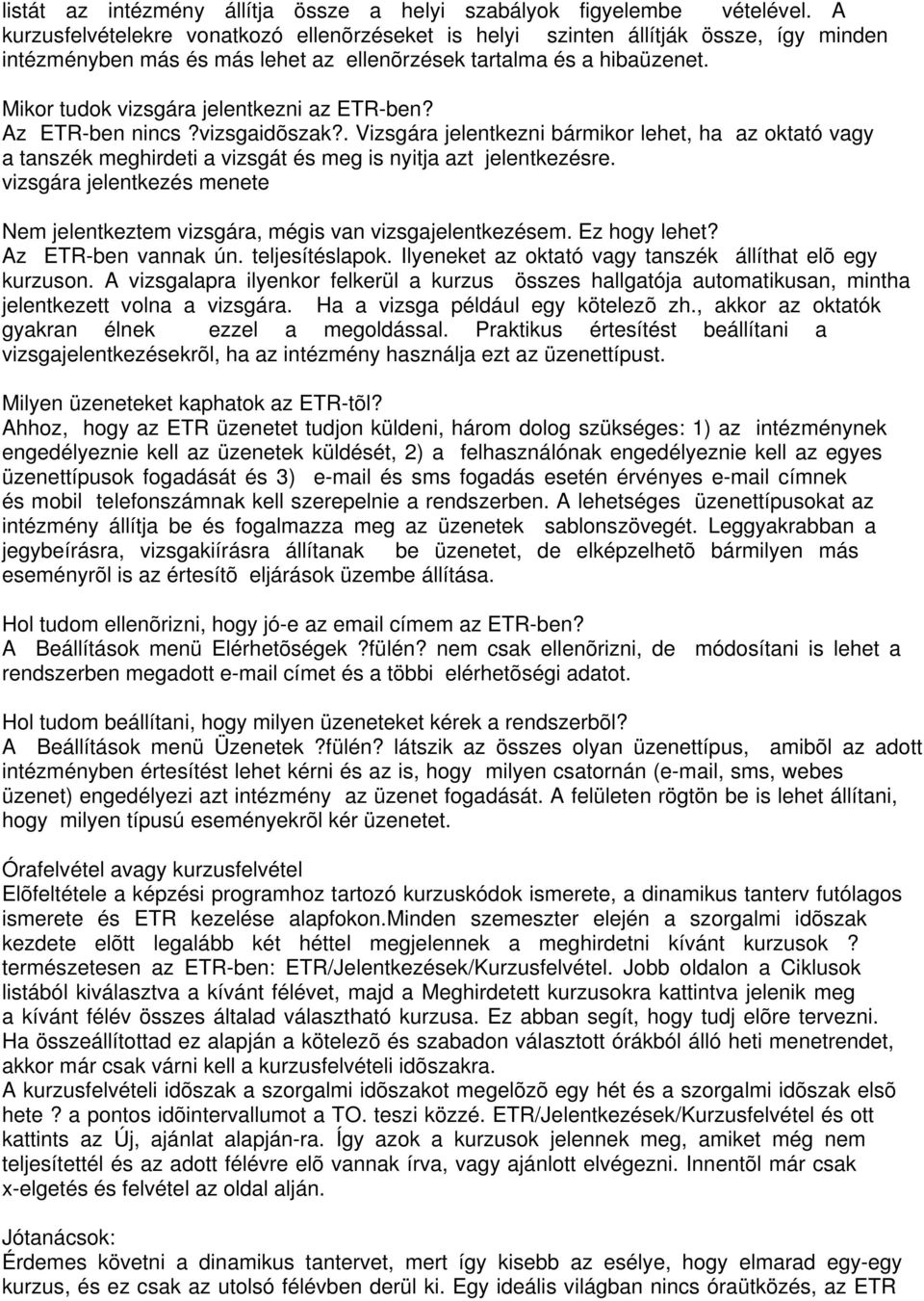 listát az intézmény állítja össze a helyi szabályok figyelembe vételével. A kurzusfelvételekre vonatkozó ellenõrzéseket is helyi szinten állítják össze, így minden intézményben más és más lehet az ellenõrzések tartalma és a hibaüzenet.

Mikor tudok vizsgára jelentkezni az ETR-ben?
Az ETR-ben nincs ?vizsgaidõszak?. Vizsgára jelentkezni bármikor lehet, ha az oktató vagy a tanszék meghirdeti a vizsgát és meg is nyitja azt jelentkezésre.
vizsgára jelentkezés menete

Nem jelentkeztem vizsgára, mégis van vizsgajelentkezésem. Ez hogy lehet?
Az ETR-ben vannak ún. teljesítéslapok. Ilyeneket az oktató vagy tanszék állíthat elõ egy kurzuson. A vizsgalapra ilyenkor felkerül a kurzus összes hallgatója automatikusan, mintha jelentkezett volna a vizsgára. Ha a vizsga például egy kötelezõ zh., akkor az oktatók gyakran élnek ezzel a megoldással. Praktikus értesítést beállítani a vizsgajelentkezésekrõl, ha az intézmény használja ezt az üzenettípust.

Milyen üzeneteket kaphatok az ETR-tõl?
Ahhoz, hogy az ETR üzenetet tudjon küldeni, három dolog szükséges: 1) az intézménynek engedélyeznie kell az üzenetek küldését, 2) a felhasználónak engedélyeznie kell az egyes üzenettípusok fogadását és 3) e-mail és sms fogadás esetén érvényes e-mail címnek és mobil telefonszámnak kell szerepelnie a rendszerben. A lehetséges üzenettípusokat az intézmény állítja be és fogalmazza meg az üzenetek sablonszövegét. Leggyakrabban a jegybeírásra, vizsgakiírásra állítanak be üzenetet, de elképzelhetõ bármilyen más eseményrõl is az értesítõ eljárások üzembe állítása.

Hol tudom ellenõrizni, hogy jó-e az email címem az ETR-ben?
A Beállítások menü Elérhetõségek ?fülén? nem csak ellenõrizni, de módosítani is lehet a rendszerben megadott e-mail címet és a többi elérhetõségi adatot.

Hol tudom beállítani, hogy milyen üzeneteket kérek a rendszerbõl?
A Beállítások menü Üzenetek ?fülén? látszik az összes olyan üzenettípus, amibõl az adott intézményben értesítést lehet kérni és az is, hogy milyen csatornán (e-mail, sms, webes üzenet) engedélyezi azt intézmény az üzenet fogadását. A felületen rögtön be is lehet állítani, hogy milyen típusú eseményekrõl kér üzenetet.

Órafelvétel avagy kurzusfelvétel
Elõfeltétele a képzési programhoz tartozó kurzuskódok ismerete, a dinamikus tanterv futólagos ismerete és ETR kezelése alapfokon.Minden szemeszter elején a szorgalmi idõszak kezdete elõtt legalább két héttel megjelennek a meghirdetni kívánt kurzusok ? természetesen az ETR-ben: ETR/Jelentkezések/Kurzusfelvétel. Jobb oldalon a Ciklusok listából kiválasztva a kívánt félévet, majd a Meghirdetett kurzusokra kattintva jelenik meg a kívánt félév összes általad választható kurzusa. Ez abban segít, hogy tudj elõre tervezni. Ha összeállítottad ez alapján a kötelezõ és szabadon választott órákból álló heti menetrendet, akkor már csak várni kell a kurzusfelvételi idõszakra.
A kurzusfelvételi idõszak a szorgalmi idõszakot megelõzõ egy hét és a szorgalmi idõszak elsõ hete ? a pontos idõintervallumot a TO. teszi közzé. ETR/Jelentkezések/Kurzusfelvétel és ott kattints az Új, ajánlat alapján-ra. Így azok a kurzusok jelennek meg, amiket még nem teljesítettél és az adott félévre elõ vannak írva, vagy ajánlott elvégezni. Innentõl már csak x-elgetés és felvétel az oldal alján.

Jótanácsok:
Érdemes követni a dinamikus tantervet, mert így kisebb az esélye, hogy elmarad egy-egy kurzus, és ez csak az utolsó félévben derül ki. Egy ideális világban nincs óraütközés, az ETR